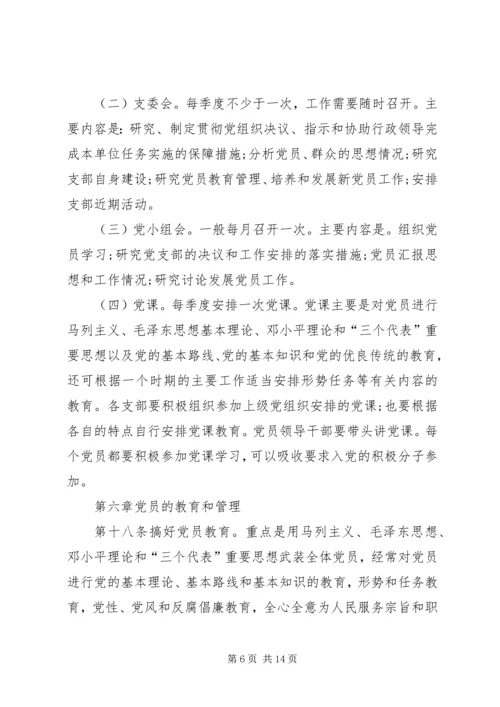 （二）支委会。每季度不少于一次，工作需要随时召开。主要内容是：研究、制定贯彻党组织决议、指示和协助行政领导完成本单位任务实施的保障措施；分析党员、群众的思想情况；研究支部自身建设；研究党员教育管理、培养和发展新党员工作；安排支部近期活动。

（三）党小组会。一般每月召开一次。主要内容是。组织党员学习；研究党支部的决议和工作安排的落实措施；党员汇报思想和工作情况；研究讨论发展党员工作。

（四）党课。每季度安排一次党课。党课主要是对党员进行马列主义、毛泽东思想基本理论、邓小平理论和“三个代表”重要思想以及党的基本路线、党的基本知识和党的优良传统的教育，还可根据一个时期的主要工作适当安排形势任务等有关内容的教育。各支部要积极组织参加上级党组织安排的党课；也要根据各自的特点自行安排党课教育。党员领导干部要带头讲党课。每个党员都要积极参加党课学习，可以吸收要求入党的积极分子参加。

第六章党员的教育和管理

第十八条搞好党员教育。重点是用马列主义、毛泽东思想、邓小平理论和“三个代表”重要思想武装全体党员，经常对党员进行党的基本理论、基本路线和基本知识的教育，形势和任务教育，党性、党风和反腐倡廉教育，全心全意为人民服务宗旨和职

第 6 页 共 14 页